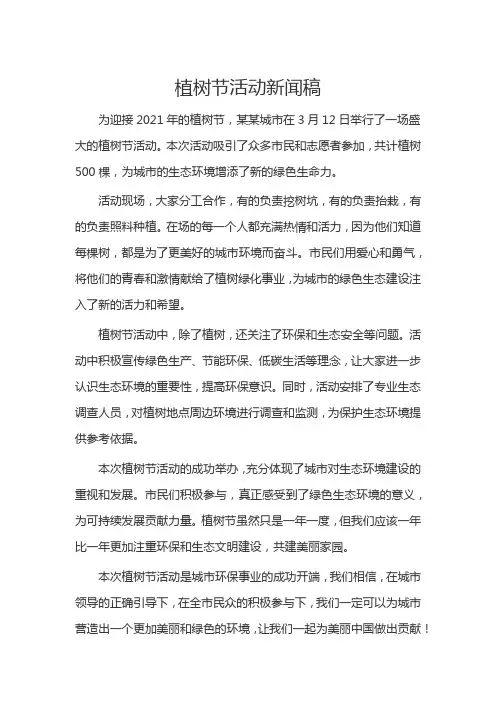 植树节活动新闻稿

为迎接 2021 年的植树节，某某城市在 3 月 12 日举行了一场盛大的植树节活动。本次活动吸引了众多市民和志愿者参加，共计植树 500 棵，为城市的生态环境增添了新的绿色生命力。

活动现场，大家分工合作，有的负责挖树坑，有的负责抬栽，有的负责照料种植。在场的每一个人都充满热情和活力，因为他们知道每棵树，都是为了更美好的城市环境而奋斗。市民们用爱心和勇气，将他们的青春和激情献给了植树绿化事业，为城市的绿色生态建设注入了新的活力和希望。

植树节活动中，除了植树，还关注了环保和生态安全等问题。活动中积极宣传绿色生产、节能环保、低碳生活等理念，让大家进一步认识生态环境的重要性，提高环保意识。同时，活动安排了专业生态调查人员，对植树地点周边环境进行调查和监测，为保护生态环境提供参考依据。

本次植树节活动的成功举办，充分体现了城市对生态环境建设的重视和发展。市民们积极参与，真正感受到了绿色生态环境的意义，为可持续发展贡献力量。植树节虽然只是一年一度，但我们应该一年比一年更加注重环保和生态文明建设，共建美丽家园。

本次植树节活动是城市环保事业的成功开端，我们相信，在城市领导的正确引导下，在全市民众的积极参与下，我们一定可以为城市营造出一个更加美丽和绿色的环境，让我们一起为美丽中国做出贡献！